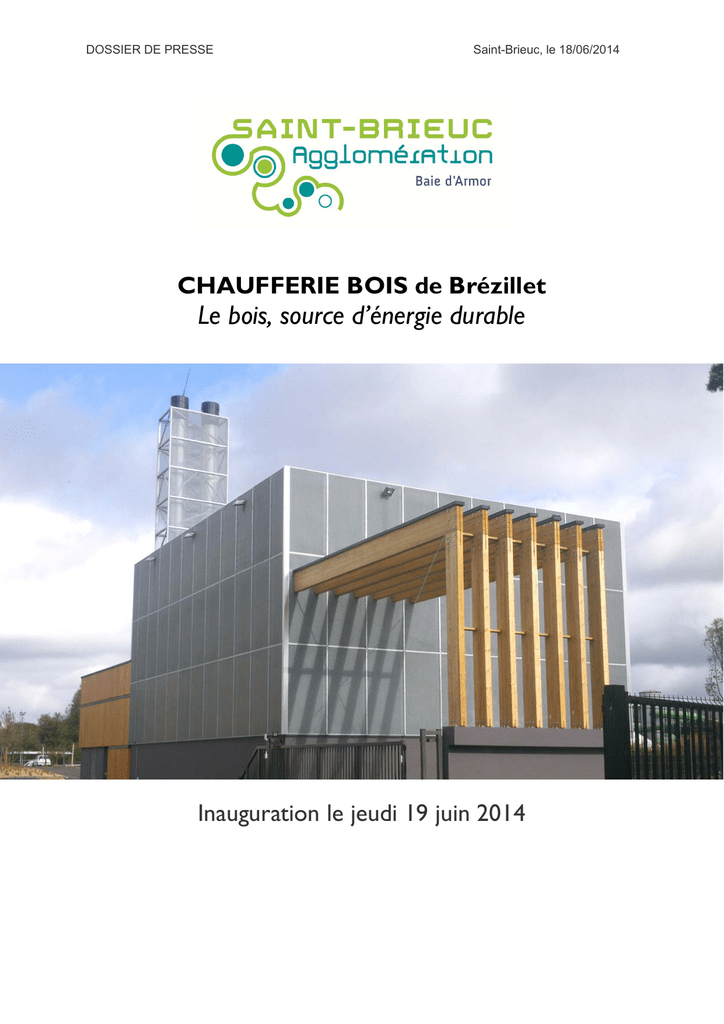 DOSSIER DE PRESSE

Saint-Brieuc, le 18/06/2014

SAINT-BRIEUC
Agglomération
Baie d'Armor

CHAUFFERIE BOIS de Brézillet
Le bois, source d'énergie durable

Inauguration le jeudi 19 juin 2014